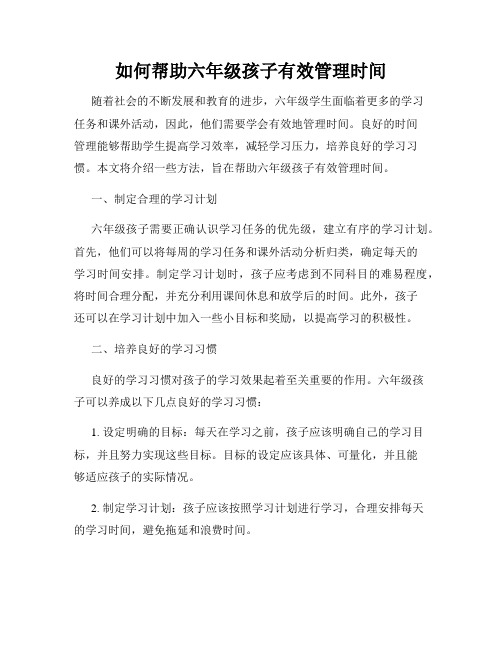 如何帮助六年级孩子有效管理时间

随着社会的不断发展和教育的进步，六年级学生面临着更多的学习任务和课外活动，因此，他们需要学会有效地管理时间。良好的时间管理能够帮助学生提高学习效率，减轻学习压力，培养良好的学习习惯。本文将介绍一些方法，旨在帮助六年级孩子有效管理时间。

一、制定合理的学习计划

六年级孩子需要正确认识学习任务的优先级，建立有序的学习计划。首先，他们可以将每周的学习任务和课外活动分析归类，确定每天的学习时间安排。制定学习计划时，孩子应考虑到不同科目的难易程度，将时间合理分配，并充分利用课间休息和放学后的时间。此外，孩子还可以在学习计划中加入一些小目标和奖励，以提高学习的积极性。

二、培养良好的学习习惯

良好的学习习惯对孩子的学习效果起着至关重要的作用。六年级孩子可以养成以下几点良好的学习习惯：

1. 设定明确的目标：每天在学习之前，孩子应该明确自己的学习目标，并且努力实现这些目标。目标的设定应该具体、可量化，并且能够适应孩子的实际情况。

2. 制定学习计划：孩子应该按照学习计划进行学习，合理安排每天的学习时间，避免拖延和浪费时间。